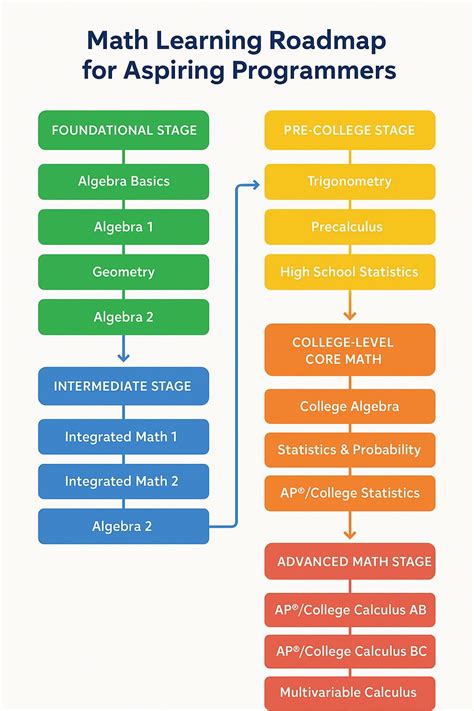 Math Learning Roadmap for Aspiring Programmers

FOUNDATIONAL STAGE

Algebra Basics

Algebra 1

Geometry

Algebra 2

INTERMEDIATE STAGE

Integrated Math 1

Integrated Math 2

Algebra 2

PRE-COLLEGE STAGE

Trigonometry

Precalculus

High School Statistics

COLLEGE-LEVEL CORE MATH

College Algebra

Statistics & Probability

AP®/College Statistics

ADVANCED MATH STAGE

AP®/College Calculus AB

AP®/College Calculus BC

Multivariable Calculus